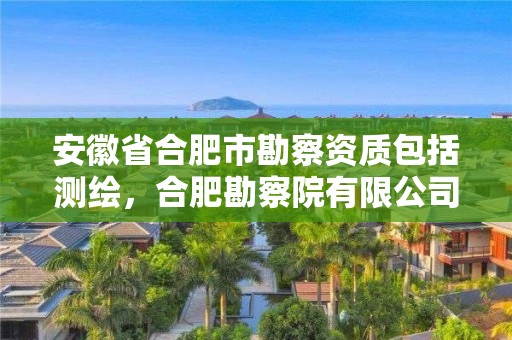 安徽省合肥市勘察资质包括测绘，合肥勘察院有限公司